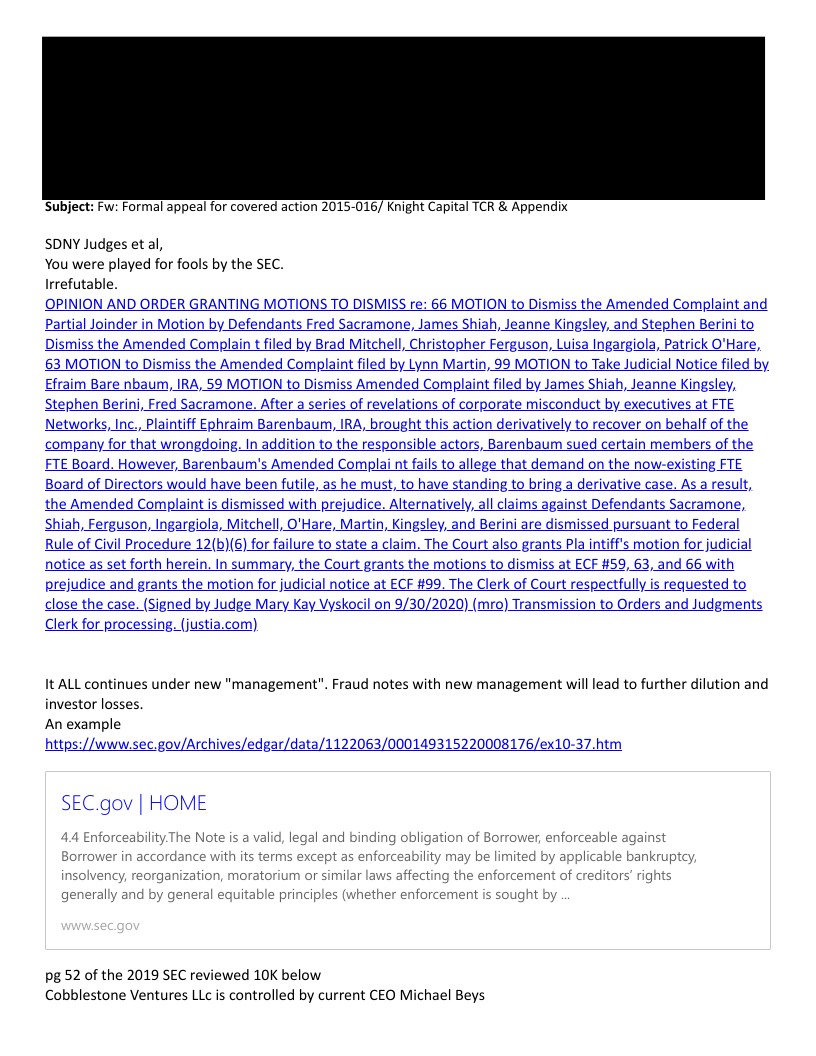 **Subject:** Fw: Formal appeal for covered action 2015-016/ Knight Capital TCR & Appendix

SDNY Judges et al,
You were played for fools by the SEC.
Irrefutable.
OPINION AND ORDER GRANTING MOTIONS TO DISMISS re: 66 MOTION to Dismiss the Amended Complaint and Partial Joinder in Motion by Defendants Fred Sacramone, James Shiah, Jeanne Kingsley, and Stephen Berini to Dismiss the Amended Complain t filed by Brad Mitchell, Christopher Ferguson, Luisa Ingargiola, Patrick O'Hare, 63 MOTION to Dismiss the Amended Complaint filed by Lynn Martin, 99 MOTION to Take Judicial Notice filed by Efraim Bare nbaum, IRA, 59 MOTION to Dismiss Amended Complaint filed by James Shiah, Jeanne Kingsley, Stephen Berini, Fred Sacramone. After a series of revelations of corporate misconduct by executives at FTE Networks, Inc., Plaintiff Ephraim Barenbaum, IRA, brought this action derivatively to recover on behalf of the company for that wrongdoing. In addition to the responsible actors, Barenbaum sued certain members of the FTE Board. However, Barenbaum's Amended Complai nt fails to allege that demand on the now-existing FTE Board of Directors would have been futile, as he must, to have standing to bring a derivative case. As a result, the Amended Complaint is dismissed with prejudice. Alternatively, all claims against Defendants Sacramone, Shiah, Ferguson, Ingargiola, Mitchell, O'Hare, Martin, Kingsley, and Berini are dismissed pursuant to Federal Rule of Civil Procedure 12(b)(6) for failure to state a claim. The Court also grants Pla intiff's motion for judicial notice as set forth herein. In summary, the Court grants the motions to dismiss at ECF #59, 63, and 66 with prejudice and grants the motion for judicial notice at ECF #99. The Clerk of Court respectfully is requested to close the case. (Signed by Judge Mary Kay Vyskocil on 9/30/2020) (mro) Transmission to Orders and Judgments Clerk for processing. (justia.com)

It ALL continues under new "management". Fraud notes with new management will lead to further dilution and investor losses.
An example
https://www.sec.gov/Archives/edgar/data/1122063/000149315220008176/ex10-37.htm

SEC.gov | HOME

4.4 Enforceability.The Note is a valid, legal and binding obligation of Borrower, enforceable against Borrower in accordance with its terms except as enforceability may be limited by applicable bankruptcy, insolvency, reorganization, moratorium or similar laws affecting the enforcement of creditors' rights generally and by general equitable principles (whether enforcement is sought by ...

www.sec.gov

pg 52 of the 2019 SEC reviewed 10K below
Cobblestone Ventures LLc is controlled by current CEO Michael Beys